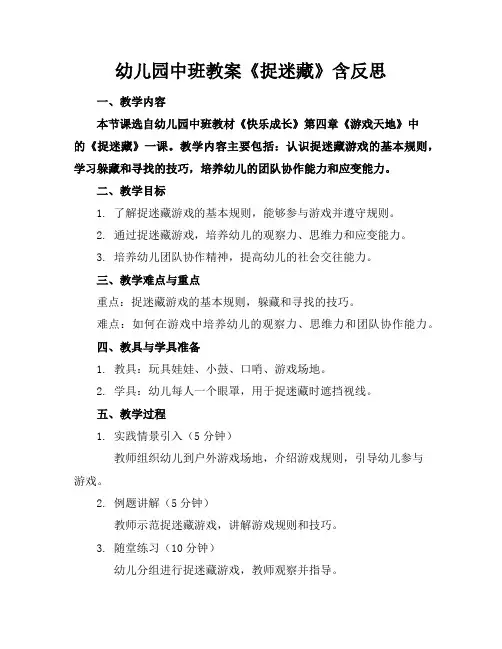 幼儿园中班教案《捉迷藏》含反思

一、教学内容

本节课选自幼儿园中班教材《快乐成长》第四章《游戏天地》中的《捉迷藏》一课。教学内容主要包括：认识捉迷藏游戏的基本规则，学习躲藏和寻找的技巧，培养幼儿的团队协作能力和应变能力。

二、教学目标

1. 了解捉迷藏游戏的基本规则，能够参与游戏并遵守规则。

2. 通过捉迷藏游戏，培养幼儿的观察力、思维力和应变能力。

3. 培养幼儿团队协作精神，提高幼儿的社会交往能力。

三、教学难点与重点

重点：捉迷藏游戏的基本规则，躲藏和寻找的技巧。

难点：如何在游戏中培养幼儿的观察力、思维力和团队协作能力。

四、教具与学具准备

1. 教具：玩具娃娃、小鼓、口哨、游戏场地。

2. 学具：幼儿每人一个眼罩，用于捉迷藏时遮挡视线。

五、教学过程

1. 实践情景引入（5 分钟）

教师组织幼儿到户外游戏场地，介绍游戏规则，引导幼儿参与游戏。

2. 例题讲解（5 分钟）

教师示范捉迷藏游戏，讲解游戏规则和技巧。

3. 随堂练习（10 分钟）

幼儿分组进行捉迷藏游戏，教师观察并指导。